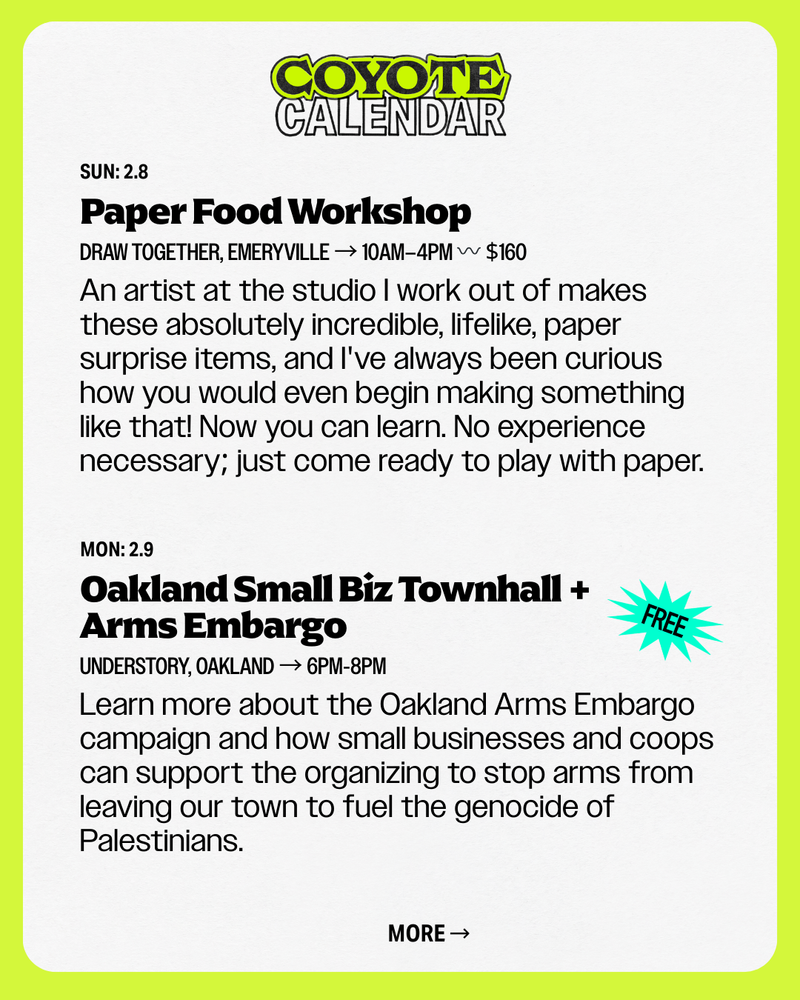 COYOTE CALENDAR

SUN: 2.8

Paper Food Workshop

DRAW TOGETHER, EMERYVILLE → 10AM–4PM 〰 $160

An artist at the studio I work out of makes these absolutely incredible, lifelike, paper surprise items, and I've always been curious how you would even begin making something like that! Now you can learn. No experience necessary; just come ready to play with paper.

MON: 2.9

Oakland Small Biz Townhall + Arms Embargo

FREE

UNDERSTORY, OAKLAND → 6PM-8PM

Learn more about the Oakland Arms Embargo campaign and how small businesses and coops can support the organizing to stop arms from leaving our town to fuel the genocide of Palestinians.

MORE →